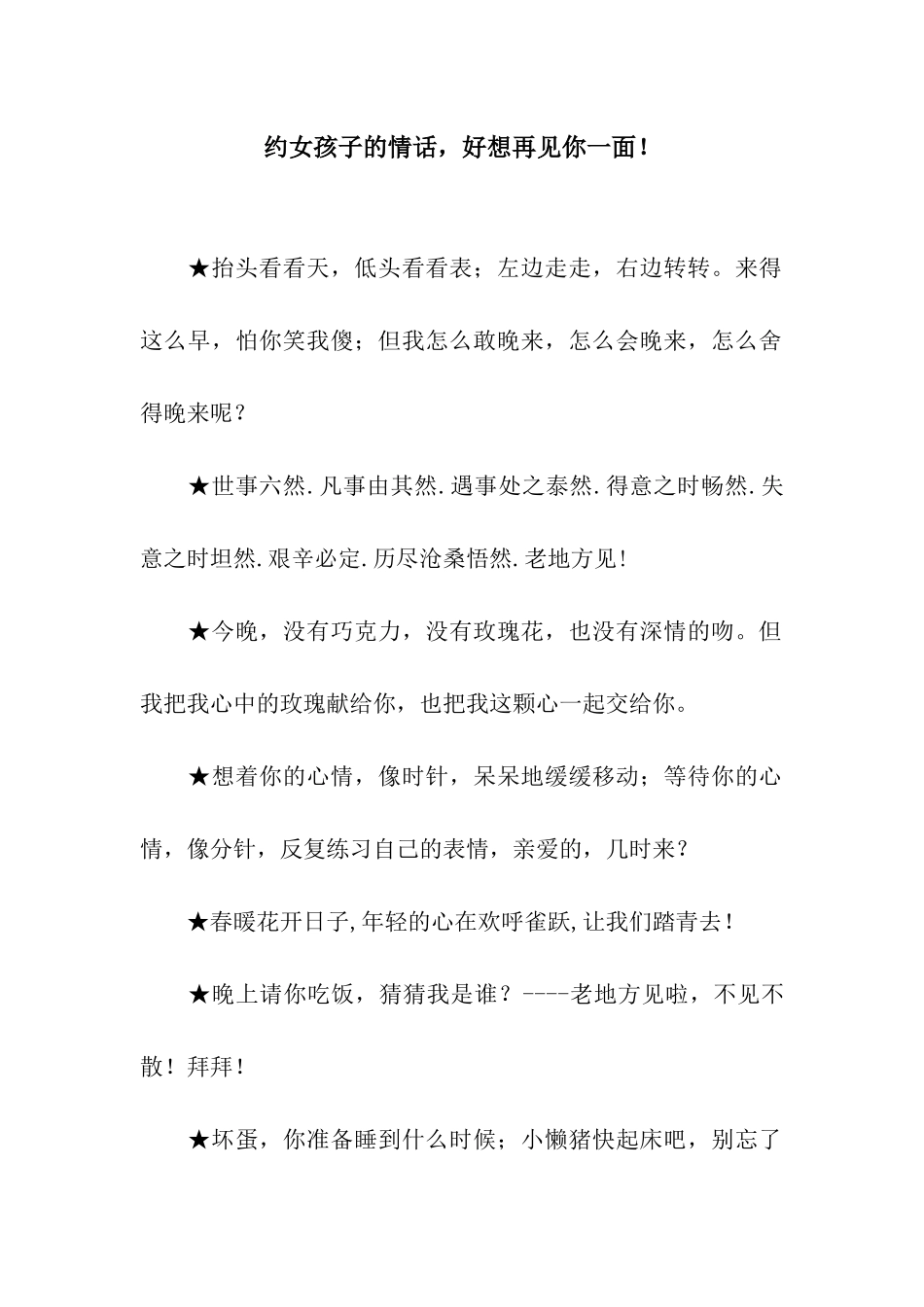 约女孩子的情话，好想再见你一面！

★抬头看看天，低头看看表；左边走走，右边转转。来得这么早，怕你笑我傻；但我怎么敢晚来，怎么会晚来，怎么舍得晚来呢？

★世事六然.凡事由其然.遇事处之泰然.得意之时畅然.失意之时坦然.艰辛必定.历尽沧桑悟然.老地方见！

★今晚，没有巧克力，没有玫瑰花，也没有深情的吻。但我把我心中的玫瑰献给你，也把我这颗心一起交给你。

★想着你的心情，像时针，呆呆地缓缓移动；等待你的心情，像分针，反复练习自己的表情，亲爱的，几时来？

★春暖花开日子,年轻的心在欢呼雀跃,让我们踏青去！

★晚上请你吃饭，猜猜我是谁？----老地方见啦，不见不散！拜拜！

★坏蛋，你准备睡到什么时候；小懒猪快起床吧，别忘了